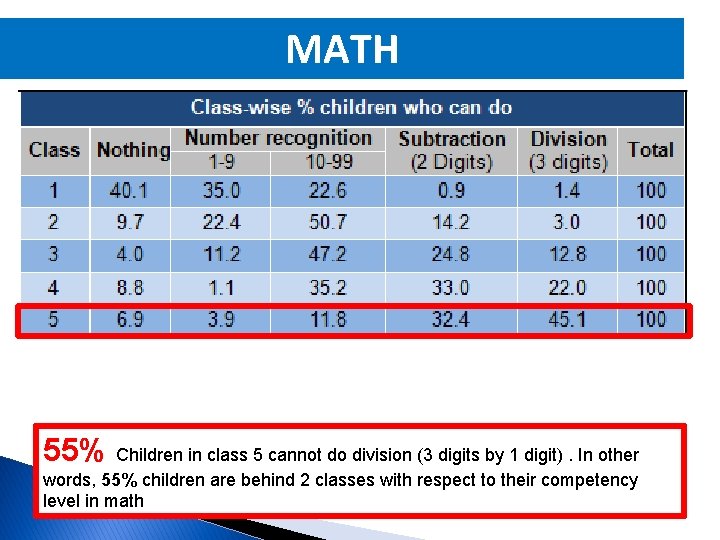 MATH

Class-wise % children who can do

| Class | Nothing | Number recognition 1-9 | Number recognition 10-99 | Subtraction (2 Digits) | Division (3 digits) | Total |
|---|---|---|---|---|---|---|
| 1 | 40.1 | 35.0 | 22.6 | 0.9 | 1.4 | 100 |
| 2 | 9.7 | 22.4 | 50.7 | 14.2 | 3.0 | 100 |
| 3 | 4.0 | 11.2 | 47.2 | 24.8 | 12.8 | 100 |
| 4 | 8.8 | 1.1 | 35.2 | 33.0 | 22.0 | 100 |
| 5 | 6.9 | 3.9 | 11.8 | 32.4 | 45.1 | 100 |

55% Children in class 5 cannot do division (3 digits by 1 digit) . In other words, 55% children are behind 2 classes with respect to their competency level in math